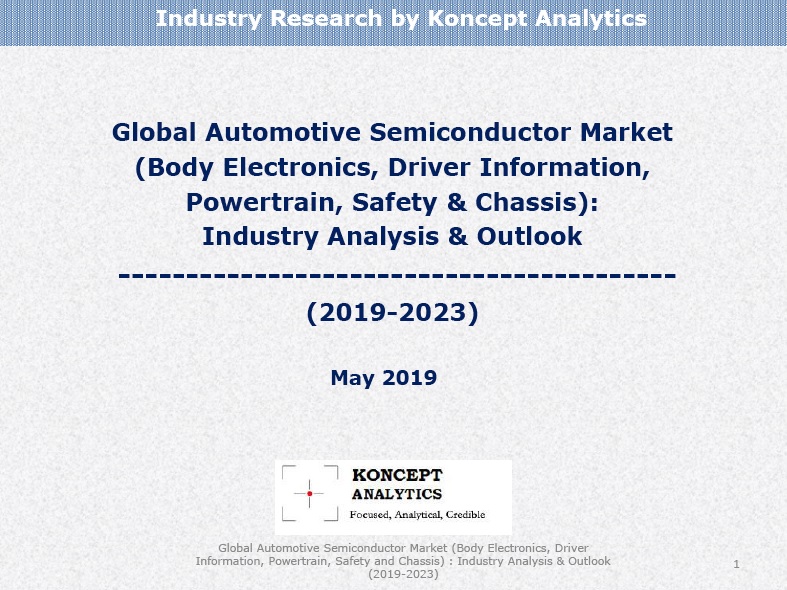 Industry Research by Koncept Analytics

Global Automotive Semiconductor Market (Body Electronics, Driver Information, Powertrain, Safety & Chassis): Industry Analysis & Outlook

----------------------------------------

(2019-2023)

May 2019

KONCEPT ANALYTICS
Focused, Analytical, Credible

Global Automotive Semiconductor Market (Body Electronics, Driver Information, Powertrain, Safety and Chassis) : Industry Analysis & Outlook (2019-2023)

1